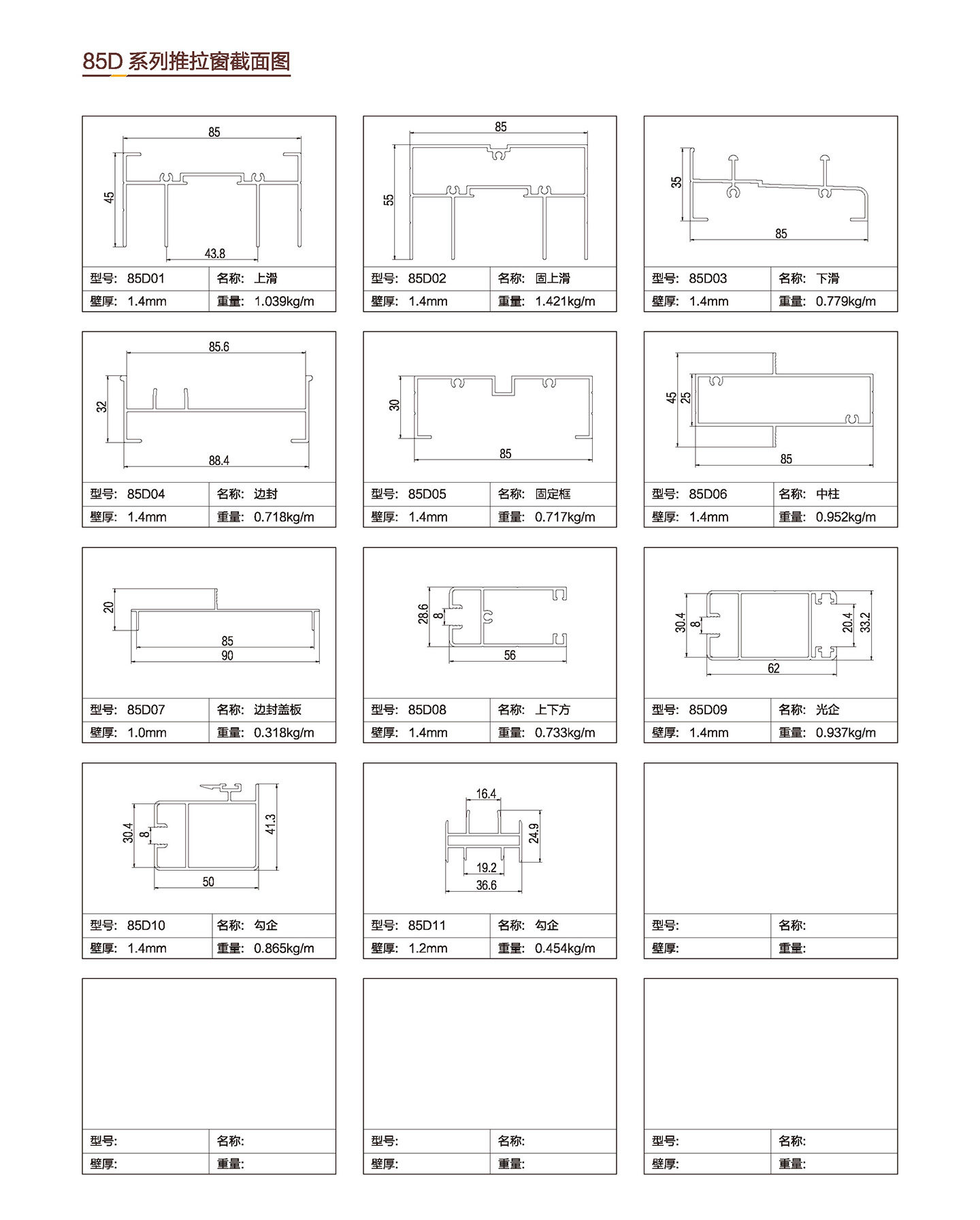 85D 系列推拉窗截面图

85
45
43.8

| 型号: 85D01 | 名称: 上滑 |
|---|---|
| 壁厚: 1.4mm | 重量: 1.039kg/m |

85
55

| 型号: 85D02 | 名称: 固上滑 |
|---|---|
| 壁厚: 1.4mm | 重量: 1.421kg/m |

35
85

| 型号: 85D03 | 名称: 下滑 |
|---|---|
| 壁厚: 1.4mm | 重量: 0.779kg/m |

85.6
32
88.4

| 型号: 85D04 | 名称: 边封 |
|---|---|
| 壁厚: 1.4mm | 重量: 0.718kg/m |

30
85

| 型号: 85D05 | 名称: 固定框 |
|---|---|
| 壁厚: 1.4mm | 重量: 0.717kg/m |

45
25
85

| 型号: 85D06 | 名称: 中柱 |
|---|---|
| 壁厚: 1.4mm | 重量: 0.952kg/m |

20
85
90

| 型号: 85D07 | 名称: 边封盖板 |
|---|---|
| 壁厚: 1.0mm | 重量: 0.318kg/m |

28.6
8
56

| 型号: 85D08 | 名称: 上下方 |
|---|---|
| 壁厚: 1.4mm | 重量: 0.733kg/m |

30.4
8
20.4
33.2
62

| 型号: 85D09 | 名称: 光企 |
|---|---|
| 壁厚: 1.4mm | 重量: 0.937kg/m |

30.4
8
41.3
50

| 型号: 85D10 | 名称: 勾企 |
|---|---|
| 壁厚: 1.4mm | 重量: 0.865kg/m |

16.4
24.9
19.2
36.6

| 型号: 85D11 | 名称: 勾企 |
|---|---|
| 壁厚: 1.2mm | 重量: 0.454kg/m |

| 型号: | 名称: |
|---|---|
| 壁厚: | 重量: |

| 型号: | 名称: |
|---|---|
| 壁厚: | 重量: |

| 型号: | 名称: |
|---|---|
| 壁厚: | 重量: |

| 型号: | 名称: |
|---|---|
| 壁厚: | 重量: |